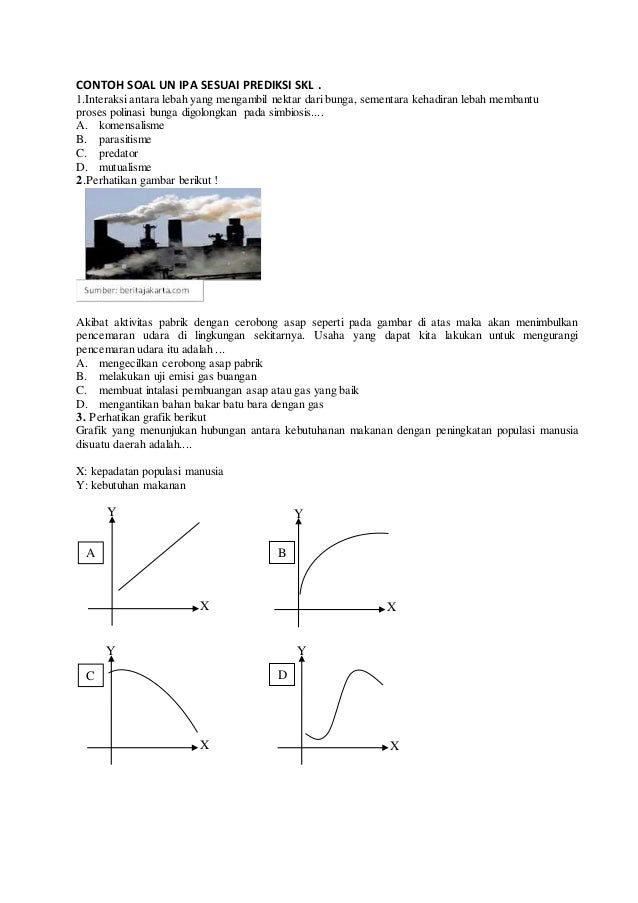 CONTOH SOAL UN IPA SESUAI PREDIKSI SKL .
1.Interaksi antara lebah yang mengambil nektar dari bunga, sementara kehadiran lebah membantu proses polinasi bunga digolongkan pada simbiosis....
A. komensalisme
B. parasitisme
C. predator
D. mutualisme
2.Perhatikan gambar berikut !

Sumber: beritajakarta.com

Akibat aktivitas pabrik dengan cerobong asap seperti pada gambar di atas maka akan menimbulkan pencemaran udara di lingkungan sekitarnya. Usaha yang dapat kita lakukan untuk mengurangi pencemaran udara itu adalah ...
A. mengecilkan cerobong asap pabrik
B. melakukan uji emisi gas buangan
C. membuat intalasi pembuangan asap atau gas yang baik
D. mengantikan bahan bakar batu bara dengan gas
3. Perhatikan grafik berikut
Grafik yang menunjukan hubungan antara kebutuhanan makanan dengan peningkatan populasi manusia disuatu daerah adalah....

X: kepadatan populasi manusia
Y: kebutuhan makanan

Y
A
X

Y
B
X

Y
C
X

Y
D
X